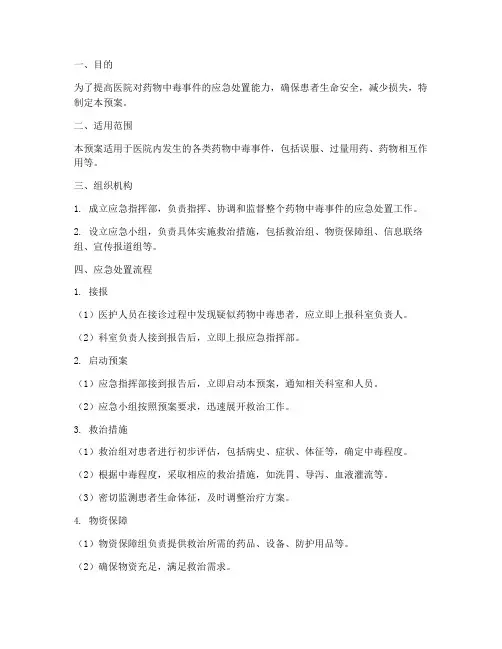 一、目的

为了提高医院对药物中毒事件的应急处置能力，确保患者生命安全，减少损失，特制定本预案。

二、适用范围

本预案适用于医院内发生的各类药物中毒事件，包括误服、过量用药、药物相互作用等。

三、组织机构

1. 成立应急指挥部，负责指挥、协调和监督整个药物中毒事件的应急处置工作。

2. 设立应急小组，负责具体实施救治措施，包括救治组、物资保障组、信息联络组、宣传报道组等。

四、应急处置流程

1. 接报

（1）医护人员在接诊过程中发现疑似药物中毒患者，应立即上报科室负责人。

（2）科室负责人接到报告后，立即上报应急指挥部。

2. 启动预案

（1）应急指挥部接到报告后，立即启动本预案，通知相关科室和人员。

（2）应急小组按照预案要求，迅速展开救治工作。

3. 救治措施

（1）救治组对患者进行初步评估，包括病史、症状、体征等，确定中毒程度。

（2）根据中毒程度，采取相应的救治措施，如洗胃、导泻、血液灌流等。

（3）密切监测患者生命体征，及时调整治疗方案。

4. 物资保障

（1）物资保障组负责提供救治所需的药品、设备、防护用品等。

（2）确保物资充足，满足救治需求。